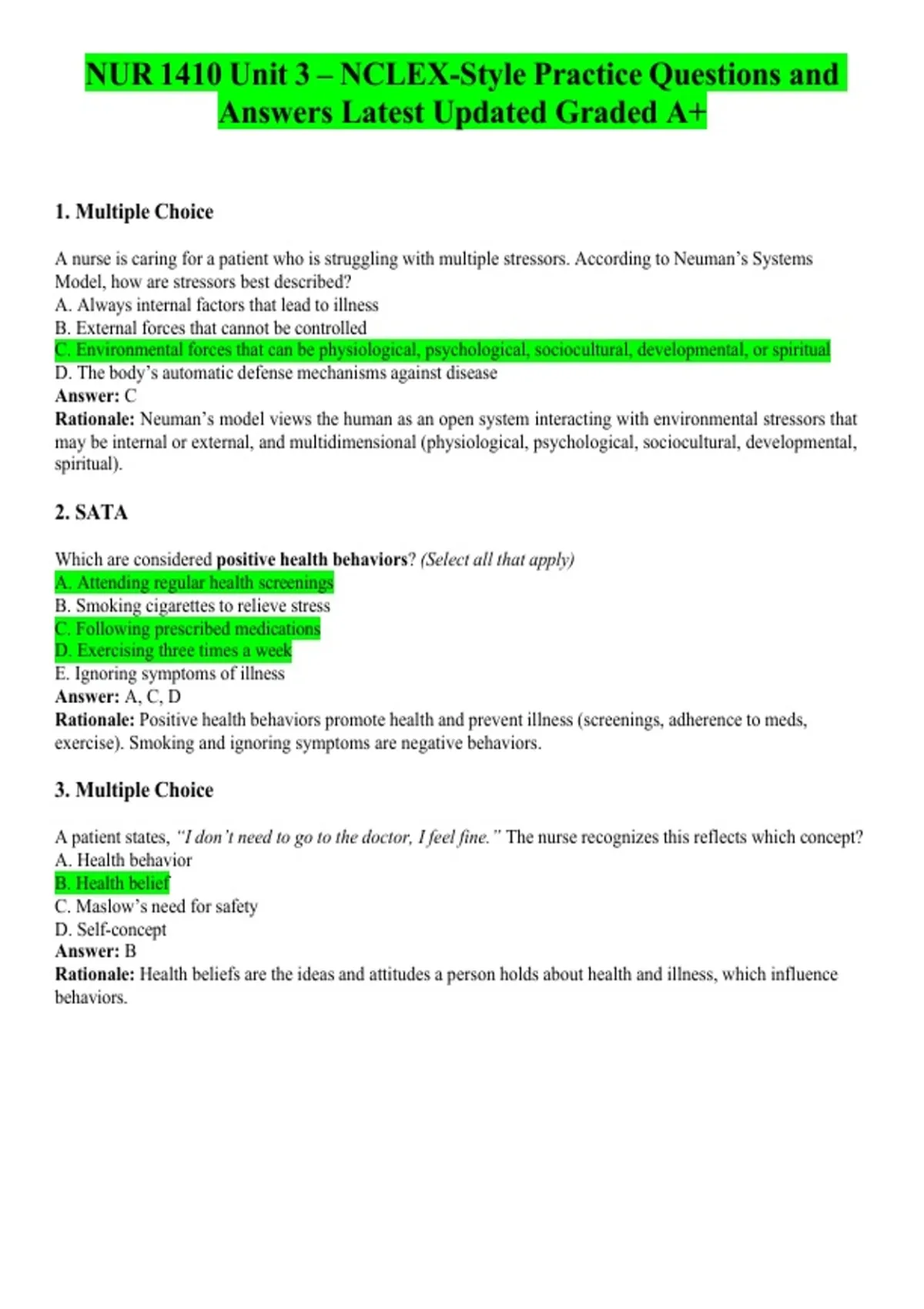 NUR 1410 Unit 3 – NCLEX-Style Practice Questions and Answers Latest Updated Graded A+

1. Multiple Choice

A nurse is caring for a patient who is struggling with multiple stressors. According to Neuman's Systems Model, how are stressors best described?
A. Always internal factors that lead to illness
B. External forces that cannot be controlled
C. Environmental forces that can be physiological, psychological, sociocultural, developmental, or spiritual
D. The body's automatic defense mechanisms against disease
Answer: C
Rationale: Neuman's model views the human as an open system interacting with environmental stressors that may be internal or external, and multidimensional (physiological, psychological, sociocultural, developmental, spiritual).

2. SATA

Which are considered positive health behaviors? (Select all that apply)
A. Attending regular health screenings
B. Smoking cigarettes to relieve stress
C. Following prescribed medications
D. Exercising three times a week
E. Ignoring symptoms of illness
Answer: A, C, D
Rationale: Positive health behaviors promote health and prevent illness (screenings, adherence to meds, exercise). Smoking and ignoring symptoms are negative behaviors.

3. Multiple Choice

A patient states, "I don't need to go to the doctor, I feel fine." The nurse recognizes this reflects which concept?
A. Health behavior
B. Health belief
C. Maslow's need for safety
D. Self-concept
Answer: B
Rationale: Health beliefs are the ideas and attitudes a person holds about health and illness, which influence behaviors.